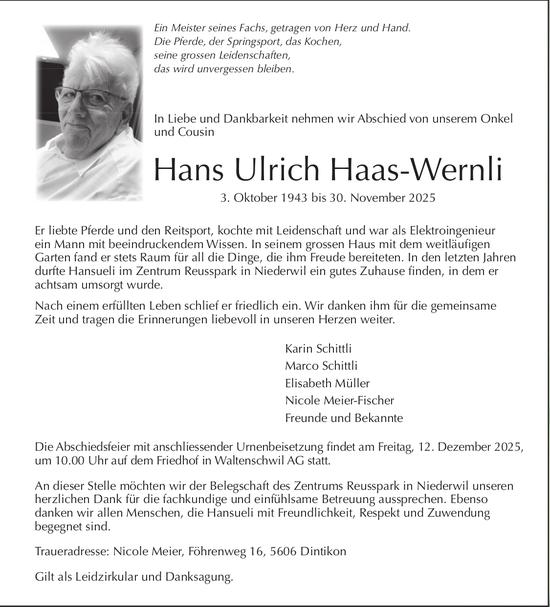 Ein Meister seines Fachs, getragen von Herz und Hand.
Die Pferde, der Springsport, das Kochen,
seine grossen Leidenschaften,
das wird unvergessen bleiben.

In Liebe und Dankbarkeit nehmen wir Abschied von unserem Onkel und Cousin

Hans Ulrich Haas-Wernli

3. Oktober 1943 bis 30. November 2025

Er liebte Pferde und den Reitsport, kochte mit Leidenschaft und war als Elektroingenieur ein Mann mit beeindruckendem Wissen. In seinem grossen Haus mit dem weitläufigen Garten fand er stets Raum für all die Dinge, die ihm Freude bereiteten. In den letzten Jahren durfte Hansueli im Zentrum Reusspark in Niederwil ein gutes Zuhause finden, in dem er achtsam umsorgt wurde.

Nach einem erfüllten Leben schlief er friedlich ein. Wir danken ihm für die gemeinsame Zeit und tragen die Erinnerungen liebevoll in unseren Herzen weiter.

Karin Schittli
Marco Schittli
Elisabeth Müller
Nicole Meier-Fischer
Freunde und Bekannte

Die Abschiedsfeier mit anschliessender Urnenbeisetzung findet am Freitag, 12. Dezember 2025, um 10.00 Uhr auf dem Friedhof in Waltenschwil AG statt.

An dieser Stelle möchten wir der Belegschaft des Zentrums Reusspark in Niederwil unseren herzlichen Dank für die fachkundige und einfühlsame Betreuung aussprechen. Ebenso danken wir allen Menschen, die Hansueli mit Freundlichkeit, Respekt und Zuwendung begegnet sind.

Traueradresse: Nicole Meier, Föhrenweg 16, 5606 Dintikon

Gilt als Leidzirkular und Danksagung.